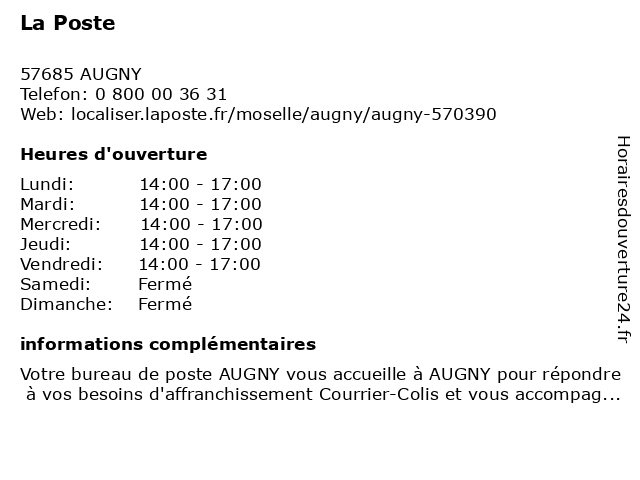 La Poste

57685 AUGNY
Telefon: 0 800 00 36 31
Web: localiser.laposte.fr/moselle/augny/augny-570390

Heures d'ouverture

| Lundi: | 14:00 - 17:00 |
|---|---|
| Mardi: | 14:00 - 17:00 |
| Mercredi: | 14:00 - 17:00 |
| Jeudi: | 14:00 - 17:00 |
| Vendredi: | 14:00 - 17:00 |
| Samedi: | Fermé |
| Dimanche: | Fermé |

informations complémentaires

Votre bureau de poste AUGNY vous accueille à AUGNY pour répondre à vos besoins d'affranchissement Courrier-Colis et vous accompag...

Horairesdouverture24.fr